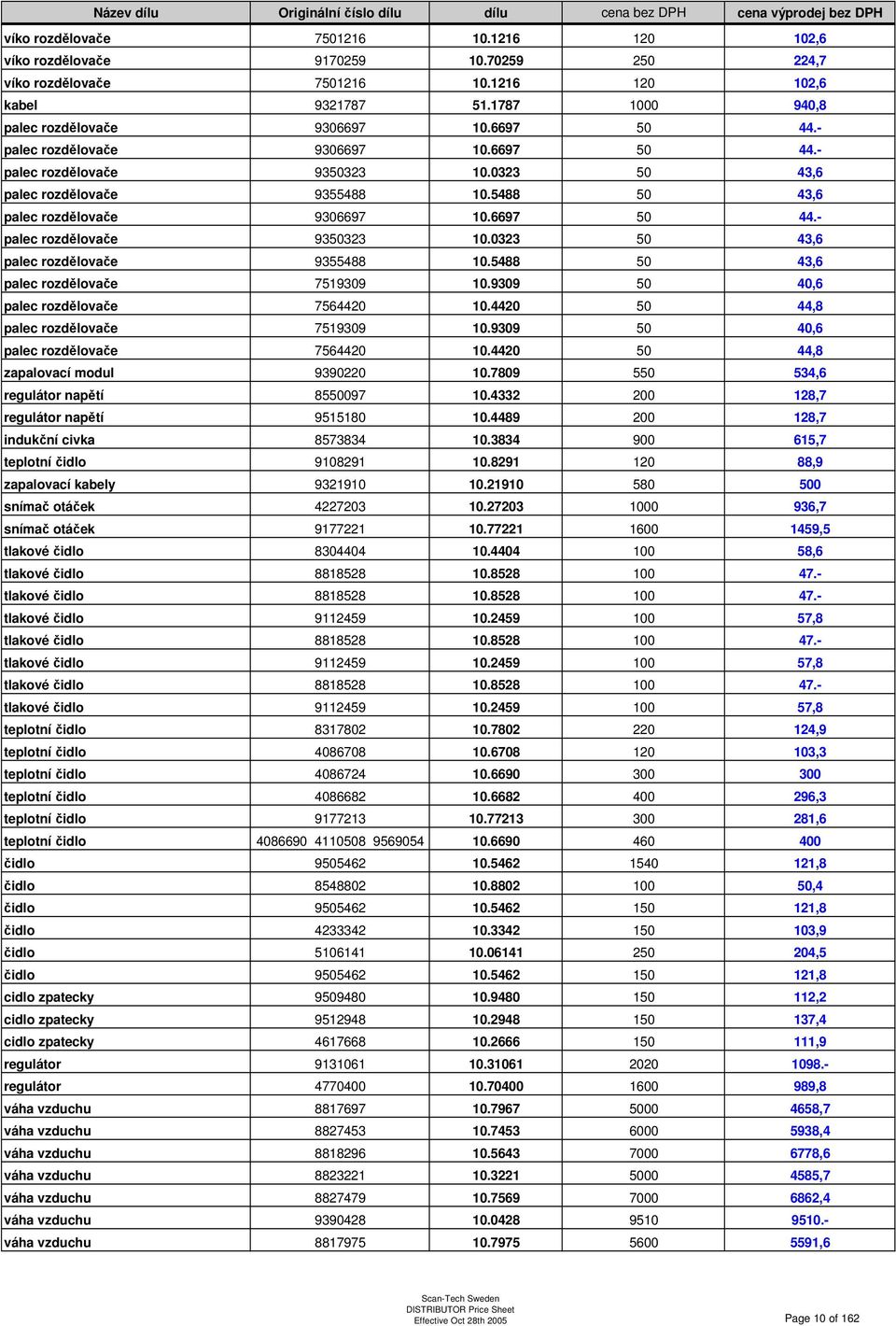 | Název dílu | Originální číslo dílu | dílu | cena bez DPH | cena výprodej bez DPH |
|---|---|---|---|---|
| víko rozdělovače | 7501216 | 10.1216 | 120 | 102,6 |
| víko rozdělovače | 9170259 | 10.70259 | 250 | 224,7 |
| víko rozdělovače | 7501216 | 10.1216 | 120 | 102,6 |
| kabel | 9321787 | 51.1787 | 1000 | 940,8 |
| palec rozdělovače | 9306697 | 10.6697 | 50 | 44.- |
| palec rozdělovače | 9306697 | 10.6697 | 50 | 44.- |
| palec rozdělovače | 9350323 | 10.0323 | 50 | 43,6 |
| palec rozdělovače | 9355488 | 10.5488 | 50 | 43,6 |
| palec rozdělovače | 9306697 | 10.6697 | 50 | 44.- |
| palec rozdělovače | 9350323 | 10.0323 | 50 | 43,6 |
| palec rozdělovače | 9355488 | 10.5488 | 50 | 43,6 |
| palec rozdělovače | 7519309 | 10.9309 | 50 | 40,6 |
| palec rozdělovače | 7564420 | 10.4420 | 50 | 44,8 |
| palec rozdělovače | 7519309 | 10.9309 | 50 | 40,6 |
| palec rozdělovače | 7564420 | 10.4420 | 50 | 44,8 |
| zapalovací modul | 9390220 | 10.7809 | 550 | 534,6 |
| regulátor napětí | 8550097 | 10.4332 | 200 | 128,7 |
| regulátor napětí | 9515180 | 10.4489 | 200 | 128,7 |
| indukční civka | 8573834 | 10.3834 | 900 | 615,7 |
| teplotní čidlo | 9108291 | 10.8291 | 120 | 88,9 |
| zapalovací kabely | 9321910 | 10.21910 | 580 | 500 |
| snímač otáček | 4227203 | 10.27203 | 1000 | 936,7 |
| snímač otáček | 9177221 | 10.77221 | 1600 | 1459,5 |
| tlakové čidlo | 8304404 | 10.4404 | 100 | 58,6 |
| tlakové čidlo | 8818528 | 10.8528 | 100 | 47.- |
| tlakové čidlo | 8818528 | 10.8528 | 100 | 47.- |
| tlakové čidlo | 9112459 | 10.2459 | 100 | 57,8 |
| tlakové čidlo | 8818528 | 10.8528 | 100 | 47.- |
| tlakové čidlo | 9112459 | 10.2459 | 100 | 57,8 |
| tlakové čidlo | 8818528 | 10.8528 | 100 | 47.- |
| tlakové čidlo | 9112459 | 10.2459 | 100 | 57,8 |
| teplotní čidlo | 8317802 | 10.7802 | 220 | 124,9 |
| teplotní čidlo | 4086708 | 10.6708 | 120 | 103,3 |
| teplotní čidlo | 4086724 | 10.6690 | 300 | 300 |
| teplotní čidlo | 4086682 | 10.6682 | 400 | 296,3 |
| teplotní čidlo | 9177213 | 10.77213 | 300 | 281,6 |
| teplotní čidlo | 4086690 4110508 9569054 | 10.6690 | 460 | 400 |
| čidlo | 9505462 | 10.5462 | 1540 | 121,8 |
| čidlo | 8548802 | 10.8802 | 100 | 50,4 |
| čidlo | 9505462 | 10.5462 | 150 | 121,8 |
| čidlo | 4233342 | 10.3342 | 150 | 103,9 |
| čidlo | 5106141 | 10.06141 | 250 | 204,5 |
| čidlo | 9505462 | 10.5462 | 150 | 121,8 |
| cidlo zpatecky | 9509480 | 10.9480 | 150 | 112,2 |
| cidlo zpatecky | 9512948 | 10.2948 | 150 | 137,4 |
| cidlo zpatecky | 4617668 | 10.2666 | 150 | 111,9 |
| regulátor | 9131061 | 10.31061 | 2020 | 1098.- |
| regulátor | 4770400 | 10.70400 | 1600 | 989,8 |
| váha vzduchu | 8817697 | 10.7967 | 5000 | 4658,7 |
| váha vzduchu | 8827453 | 10.7453 | 6000 | 5938,4 |
| váha vzduchu | 8818296 | 10.5643 | 7000 | 6778,6 |
| váha vzduchu | 8823221 | 10.3221 | 5000 | 4585,7 |
| váha vzduchu | 8827479 | 10.7569 | 7000 | 6862,4 |
| váha vzduchu | 9390428 | 10.0428 | 9510 | 9510.- |
| váha vzduchu | 8817975 | 10.7975 | 5600 | 5591,6 |

Scan-Tech Sweden
DISTRIBUTOR Price Sheet
Effective Oct 28th 2005

Page 10 of 162